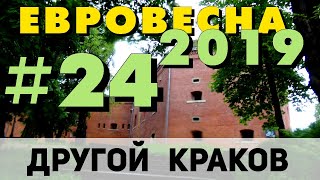 ЕВРОВЕСНА 2019

#24

ДРУГОЙ КРАКОВ